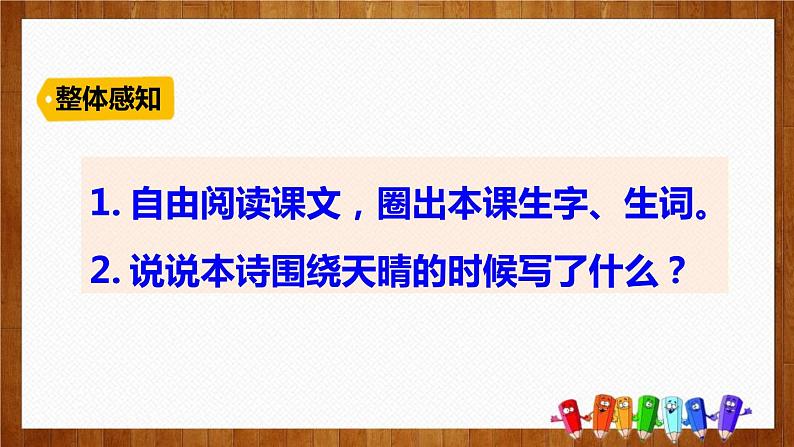 整体感知

1. 自由阅读课文，圈出本课生字、生词。

2. 说说本诗围绕天晴的时候写了什么？